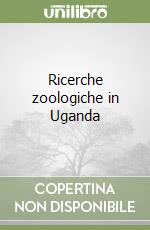 unilibro

Ricerche zoologiche in Uganda

COPERTINA NON DISPONIBILE